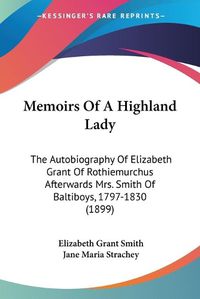 KESSINGER'S RARE REPRINTS

Memoirs Of A Highland Lady

The Autobiography Of Elizabeth Grant Of Rothiemurchus Afterwards Mrs. Smith Of Baltiboys, 1797-1830 (1899)

Elizabeth Grant Smith
Jane Maria Strachey